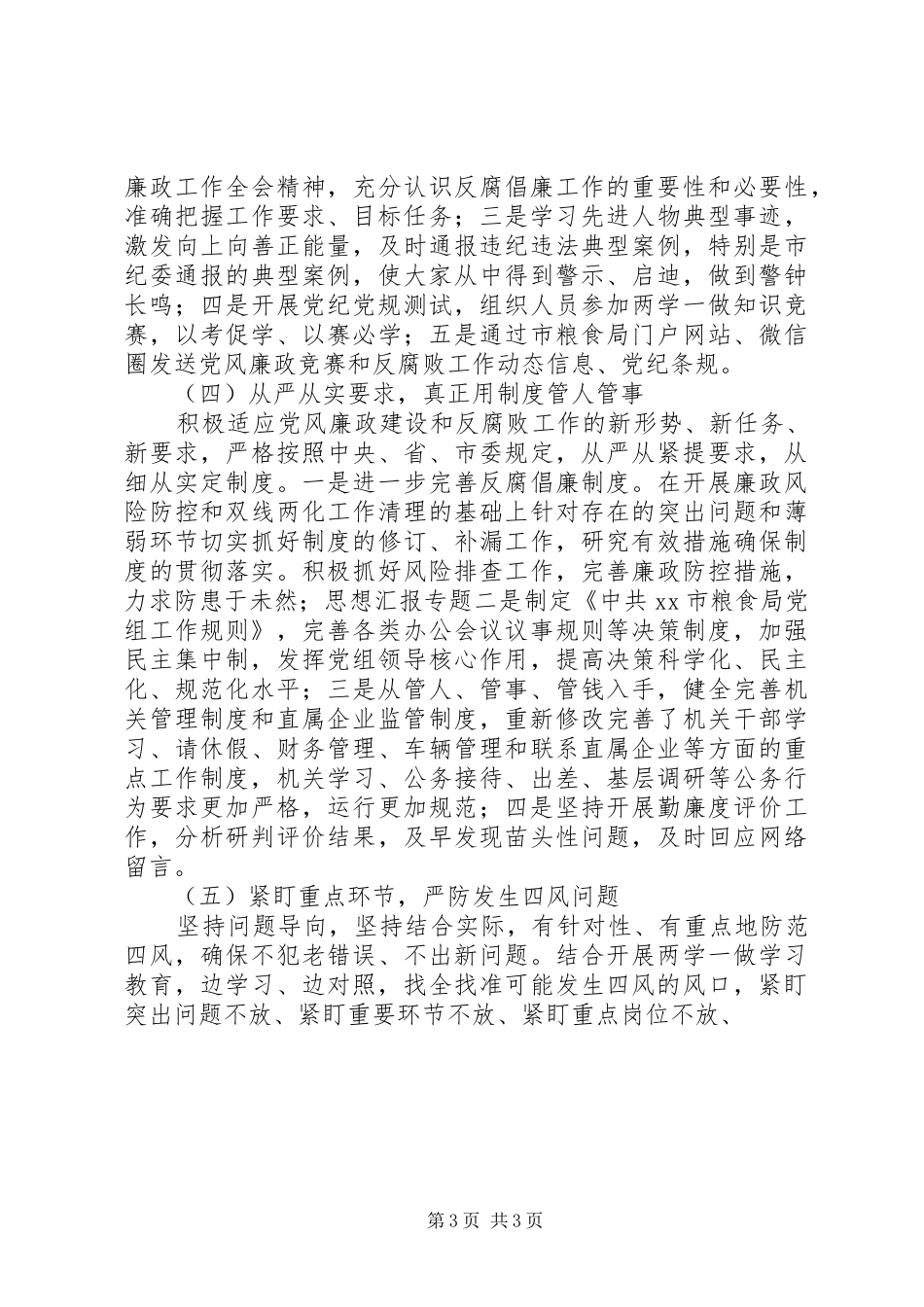 廉政工作全会精神，充分认识反腐倡廉工作的重要性和必要性，准确把握工作要求、目标任务；三是学习先进人物典型事迹，激发向上向善正能量，及时通报违纪违法典型案例，特别是市纪委通报的典型案例，使大家从中得到警示、启迪，做到警钟长鸣；四是开展党纪党规测试，组织人员参加两学一做知识竞赛，以考促学、以赛必学；五是通过市粮食局门户网站、微信圈发送党风廉政竞赛和反腐败工作动态信息、党纪条规。

（四）从严从实要求，真正用制度管人管事

积极适应党风廉政建设和反腐败工作的新形势、新任务、新要求，严格按照中央、省、市委规定，从严从紧提要求，从细从实定制度。一是进一步完善反腐倡廉制度。在开展廉政风险防控和双线两化工作清理的基础上针对存在的突出问题和薄弱环节切实抓好制度的修订、补漏工作，研究有效措施确保制度的贯彻落实。积极抓好风险排查工作，完善廉政防控措施，力求防患于未然；思想汇报专题二是制定《中共 xx 市粮食局党组工作规则》，完善各类办公会议议事规则等决策制度，加强民主集中制，发挥党组领导核心作用，提高决策科学化、民主化、规范化水平；三是从管人、管事、管钱入手，健全完善机关管理制度和直属企业监管制度，重新修改完善了机关干部学习、请休假、财务管理、车辆管理和联系直属企业等方面的重点工作制度，机关学习、公务接待、出差、基层调研等公务行为要求更加严格，运行更加规范；四是坚持开展勤廉度评价工作，分析研判评价结果，及早发现苗头性问题，及时回应网络留言。

（五）紧盯重点环节，严防发生四风问题

坚持问题导向，坚持结合实际，有针对性、有重点地防范四风，确保不犯老错误、不出新问题。结合开展两学一做学习教育，边学习、边对照，找全找准可能发生四风的风口，紧盯突出问题不放、紧盯重要环节不放、紧盯重点岗位不放、

第 3 页 共 3 页